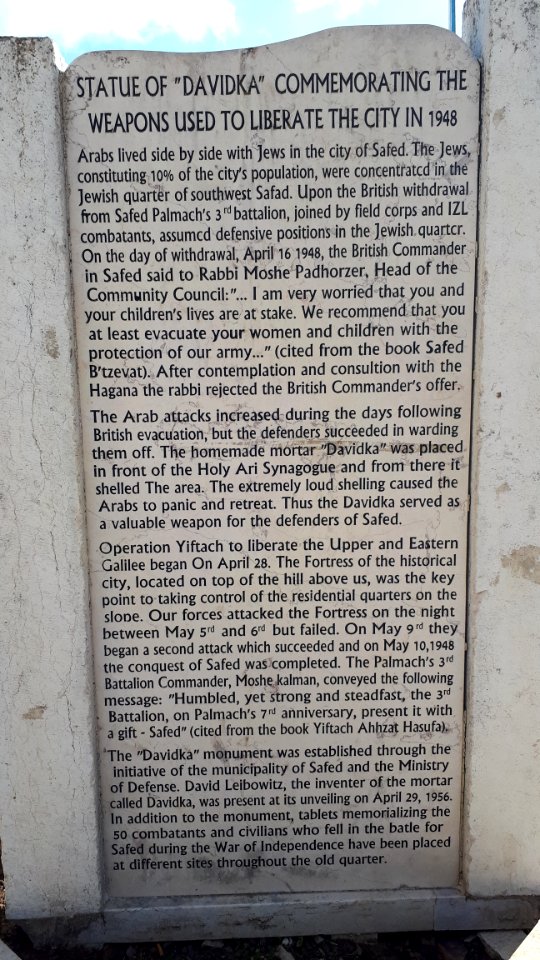 STATUE OF "DAVIDKA" COMMEMORATING THE WEAPONS USED TO LIBERATE THE CITY IN 1948

Arabs lived side by side with Jews in the city of Safed. The Jews, constituting 10% of the city's population, were concentratcd in the Jewish quarter of southwest Safad. Upon the British withdrawal from Safed Palmach's 3$^{rd}$ battalion, joined by field corps and IZL combatants, assumcd defensive positions in the Jewish quartcr. On the day of withdrawal, April 16 1948, the British Commander in Safed said to Rabbi Moshe Padhorzer, Head of the Community Council:"... I am very worried that you and your children's lives are at stake. We recommend that you at least evacuate your women and children with the protection of our army..." (cited from the book Safed B'tzevat). After contemplation and consultion with the Hagana the rabbi rejected the British Commander's offer.

The Arab attacks increased during the days following British evacuation, but the defenders succeeded in warding them off. The homemade mortar "Davidka" was placed in front of the Holy Ari Synagogue and from there it shelled The area. The extremely loud shelling caused the Arabs to panic and retreat. Thus the Davidka served as a valuable weapon for the defenders of Safed.

Operation Yiftach to liberate the Upper and Eastern Galilee began On April 28. The Fortress of the historical city, located on top of the hill above us, was the key point to taking control of the residential quarters on the slope. Our forces attacked the Fortress on the night between May 5$^{rd}$ and 6$^{rd}$ but failed. On May 9$^{rd}$ they began a second attack which succeeded and on May 10,1948 the conquest of Safed was completed. The Palmach's 3$^{rd}$ Battalion Commander, Moshe kalman, conveyed the following message: "Humbled, yet strong and steadfast, the 3$^{rd}$ Battalion, on Palmach's 7$^{rd}$ anniversary, present it with a gift - Safed" (cited from the book Yiftach Ahhzat Hasufa).

The "Davidka" monument was established through the initiative of the municipality of Safed and the Ministry of Defense. David Leibowitz, the inventer of the mortar called Davidka, was present at its unveiling on April 29, 1956. In addition to the monument, tablets memorializing the 50 combatants and civilians who fell in the batle for Safed during the War of Independence have been placed at different sites throughout the old quarter.